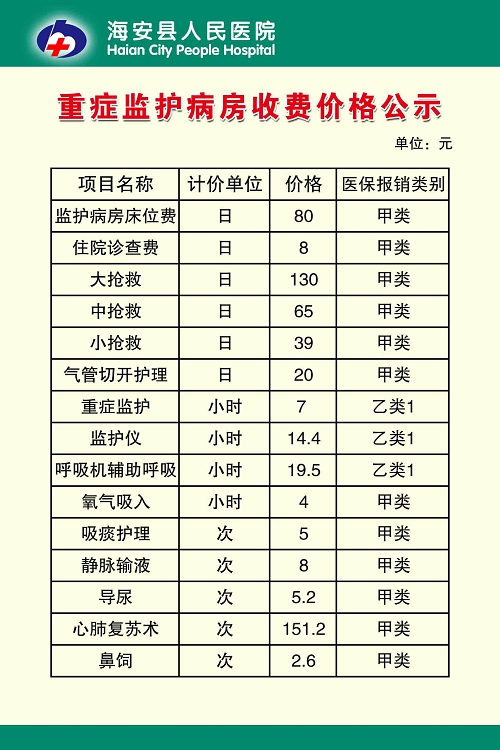 海安县人民医院
Haian City People Hospital

重症监护病房收费价格公示

单位：元

| 项目名称 | 计价单位 | 价格 | 医保报销类别 |
|---|---|---|---|
| 监护病房床位费 | 日 | 80 | 甲类 |
| 住院诊查费 | 日 | 8 | 甲类 |
| 大抢救 | 日 | 130 | 甲类 |
| 中抢救 | 日 | 65 | 甲类 |
| 小抢救 | 日 | 39 | 甲类 |
| 气管切开护理 | 日 | 20 | 甲类 |
| 重症监护 | 小时 | 7 | 乙类1 |
| 监护仪 | 小时 | 14.4 | 乙类1 |
| 呼吸机辅助呼吸 | 小时 | 19.5 | 乙类1 |
| 氧气吸入 | 小时 | 4 | 甲类 |
| 吸痰护理 | 次 | 5 | 甲类 |
| 静脉输液 | 次 | 8 | 甲类 |
| 导尿 | 次 | 5.2 | 甲类 |
| 心肺复苏术 | 次 | 151.2 | 甲类 |
| 鼻饲 | 次 | 2.6 | 甲类 |